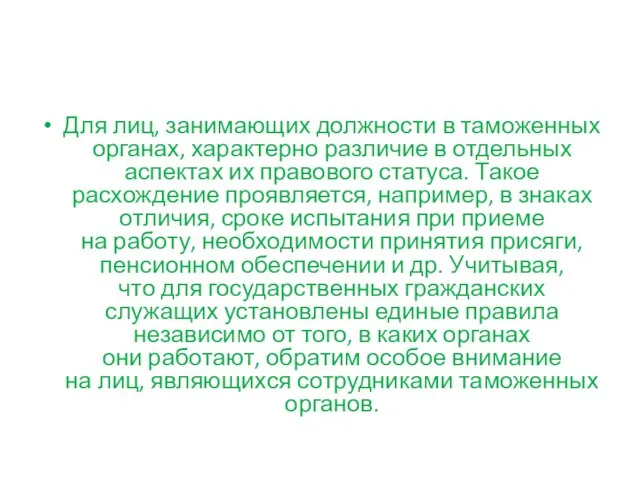 • Для лиц, занимающих должности в таможенных органах, характерно различие в отдельных аспектах их правового статуса. Такое расхождение проявляется, например, в знаках отличия, сроке испытания при приеме на работу, необходимости принятия присяги, пенсионном обеспечении и др. Учитывая, что для государственных гражданских служащих установлены единые правила независимо от того, в каких органах они работают, обратим особое внимание на лиц, являющихся сотрудниками таможенных органов.